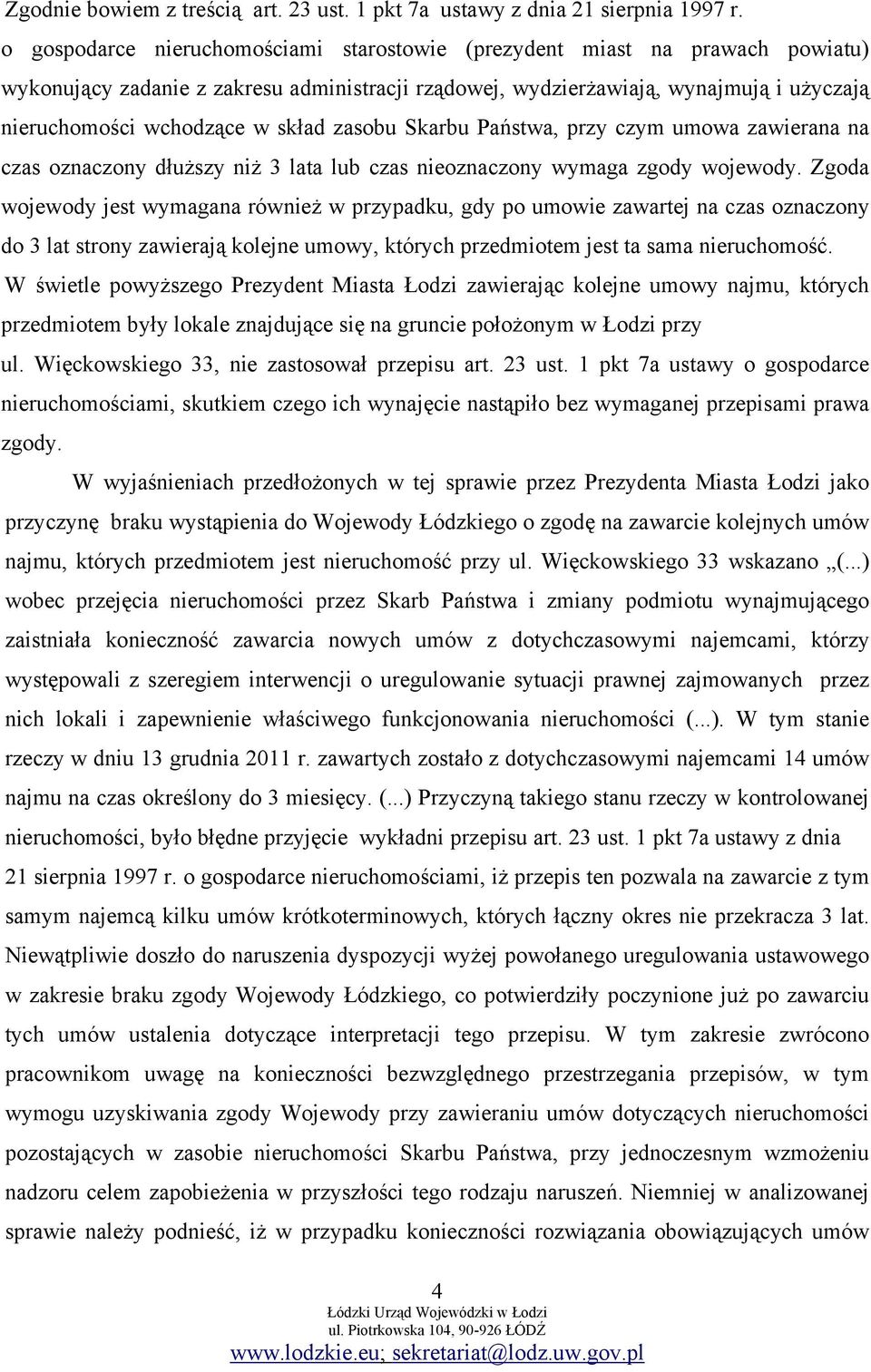 Zgodnie bowiem z treścią art. 23 ust. 1 pkt 7a ustawy z dnia 21 sierpnia 1997 r. o gospodarce nieruchomościami starostowie (prezydent miast na prawach powiatu) wykonujący zadanie z zakresu administracji rządowej, wydzierżawiają, wynajmują i użyczają nieruchomości wchodzące w skład zasobu Skarbu Państwa, przy czym umowa zawierana na czas oznaczony dłuższy niż 3 lata lub czas nieoznaczony wymaga zgody wojewody. Zgoda wojewody jest wymagana również w przypadku, gdy po umowie zawartej na czas oznaczony do 3 lat strony zawierają kolejne umowy, których przedmiotem jest ta sama nieruchomość. W świetle powyższego Prezydent Miasta Łodzi zawierając kolejne umowy najmu, których przedmiotem były lokale znajdujące się na gruncie położonym w Łodzi przy ul. Więckowskiego 33, nie zastosował przepisu art. 23 ust. 1 pkt 7a ustawy o gospodarce nieruchomościami, skutkiem czego ich wynajęcie nastąpiło bez wymaganej przepisami prawa zgody.

W wyjaśnieniach przedłożonych w tej sprawie przez Prezydenta Miasta Łodzi jako przyczynę braku wystąpienia do Wojewody Łódzkiego o zgodę na zawarcie kolejnych umów najmu, których przedmiotem jest nieruchomość przy ul. Więckowskiego 33 wskazano „(...) wobec przejęcia nieruchomości przez Skarb Państwa i zmiany podmiotu wynajmującego zaistniała konieczność zawarcia nowych umów z dotychczasowymi najemcami, którzy występowali z szeregiem interwencji o uregulowanie sytuacji prawnej zajmowanych przez nich lokali i zapewnienie właściwego funkcjonowania nieruchomości (...). W tym stanie rzeczy w dniu 13 grudnia 2011 r. zawartych zostało z dotychczasowymi najemcami 14 umów najmu na czas określony do 3 miesięcy. (...) Przyczyną takiego stanu rzeczy w kontrolowanej nieruchomości, było błędne przyjęcie wykładni przepisu art. 23 ust. 1 pkt 7a ustawy z dnia 21 sierpnia 1997 r. o gospodarce nieruchomościami, iż przepis ten pozwala na zawarcie z tym samym najemcą kilku umów krótkoterminowych, których łączny okres nie przekracza 3 lat. Niewątpliwie doszło do naruszenia dyspozycji wyżej powołanego uregulowania ustawowego w zakresie braku zgody Wojewody Łódzkiego, co potwierdziły poczynione już po zawarciu tych umów ustalenia dotyczące interpretacji tego przepisu. W tym zakresie zwrócono pracownikom uwagę na konieczności bezwzględnego przestrzegania przepisów, w tym wymogu uzyskiwania zgody Wojewody przy zawieraniu umów dotyczących nieruchomości pozostających w zasobie nieruchomości Skarbu Państwa, przy jednoczesnym wzmożeniu nadzoru celem zapobieżenia w przyszłości tego rodzaju naruszeń. Niemniej w analizowanej sprawie należy podnieść, iż w przypadku konieczności rozwiązania obowiązujących umów

4
Łódzki Urząd Wojewódzki w Łodzi
ul. Piotrkowska 104, 90-926 ŁÓDŹ
www.lodzkie.eu; sekretariat@lodz.uw.gov.pl